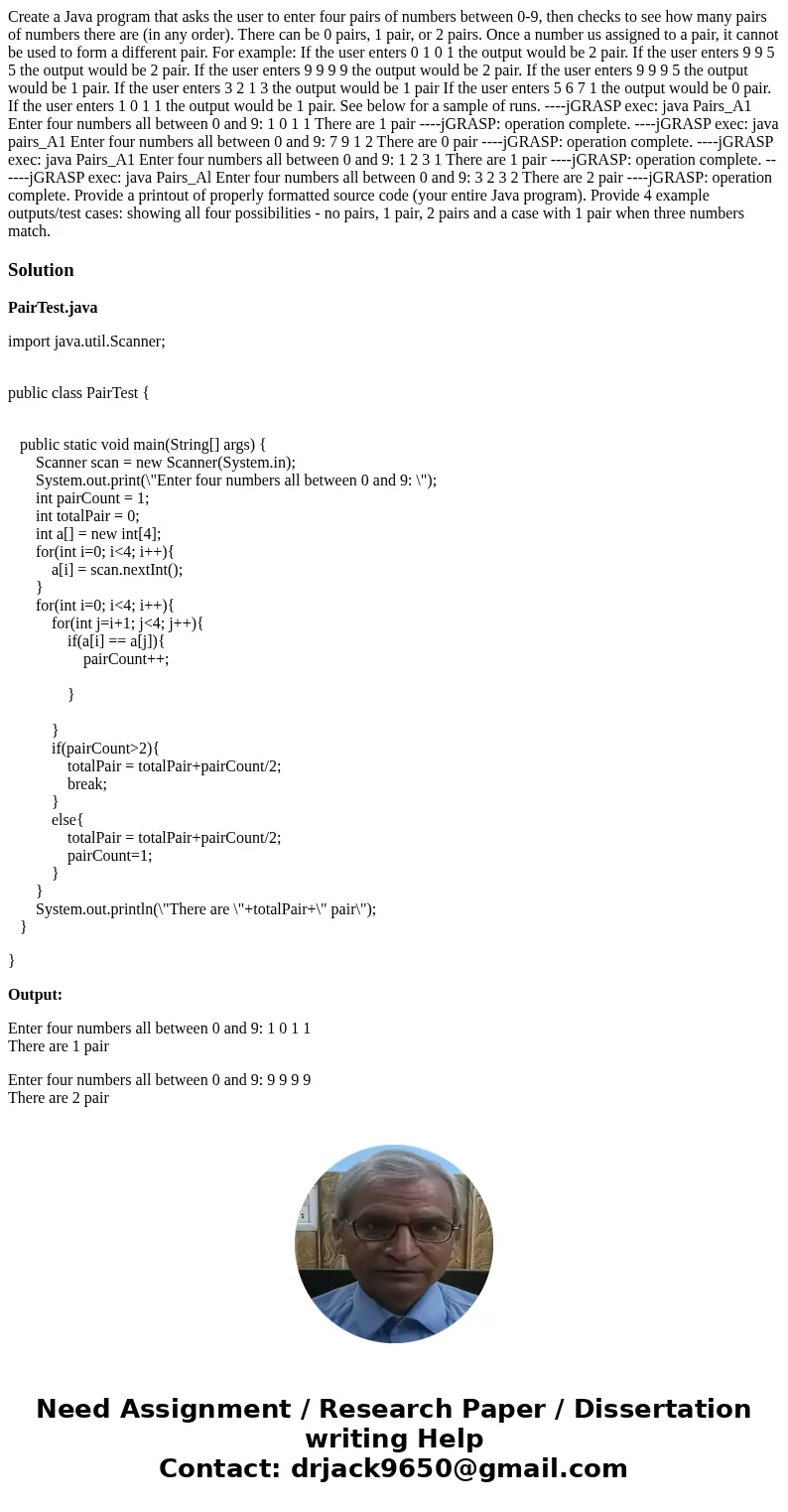 Create a Java program that asks the user to enter four pairs of numbers between 0-9, then checks to see how many pairs of numbers there are (in any order). There can be 0 pairs, 1 pair, or 2 pairs. Once a number us assigned to a pair, it cannot be used to form a different pair. For example: If the user enters 0 1 0 1 the output would be 2 pair. If the user enters 9 9 5 5 the output would be 2 pair. If the user enters 9 9 9 9 the output would be 2 pair. If the user enters 9 9 9 5 the output would be 1 pair. If the user enters 3 2 1 3 the output would be 1 pair If the user enters 5 6 7 1 the output would be 0 pair. If the user enters 1 0 1 1 the output would be 1 pair. See below for a sample of runs. ----jGRASP exec: java Pairs_A1 Enter four numbers all between 0 and 9: 1 0 1 1 There are 1 pair ----jGRASP: operation complete. ----jGRASP exec: java pairs_A1 Enter four numbers all between 0 and 9: 7 9 1 2 There are 0 pair ----jGRASP: operation complete. ----jGRASP exec: java Pairs_A1 Enter four numbers all between 0 and 9: 1 2 3 1 There are 1 pair ----jGRASP: operation complete. ------jGRASP exec: java Pairs_Al Enter four numbers all between 0 and 9: 3 2 3 2 There are 2 pair ----jGRASP: operation complete. Provide a printout of properly formatted source code (your entire Java program). Provide 4 example outputs/test cases: showing all four possibilities - no pairs, 1 pair, 2 pairs and a case with 1 pair when three numbers match.

Solution

PairTest.java

import java.util.Scanner;

public class PairTest {

public static void main(String[] args) {
Scanner scan = new Scanner(System.in);
System.out.print(\"Enter four numbers all between 0 and 9: \");
int pairCount = 1;
int totalPair = 0;
int a[] = new int[4];
for(int i=0; i<4; i++){
a[i] = scan.nextInt();
}
for(int i=0; i<4; i++){
for(int j=i+1; j<4; j++){
if(a[i] == a[j]){
pairCount++;

}

}
if(pairCount>2){
totalPair = totalPair+pairCount/2;
break;
}
else{
totalPair = totalPair+pairCount/2;
pairCount=1;
}
}
System.out.println(\"There are \"+totalPair+\" pair\");
}

}

Output:

Enter four numbers all between 0 and 9: 1 0 1 1
There are 1 pair

Enter four numbers all between 0 and 9: 9 9 9 9
There are 2 pair

Need Assignment / Research Paper / Dissertation writing Help
Contact: drjack9650@gmail.com